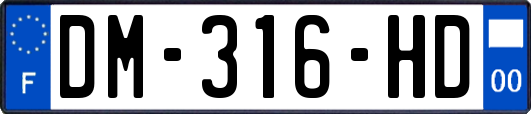 F
DM-316-HD
00